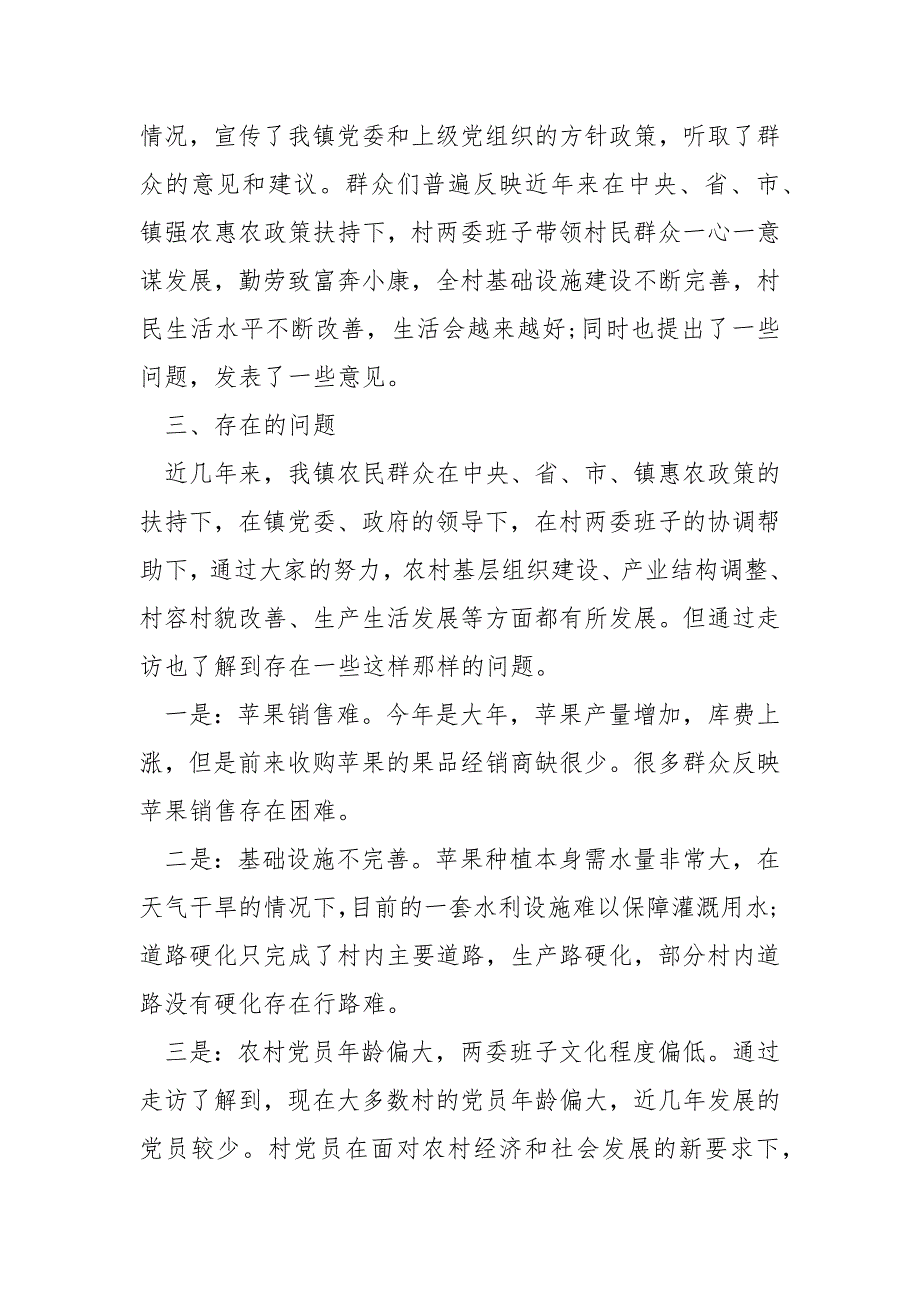 情况，宣传了我镇党委和上级党组织的方针政策，听取了群众的意见和建议。群众们普遍反映近年来在中央、省、市、镇强农惠农政策扶持下，村两委班子带领村民群众一心一意谋发展，勤劳致富奔小康，全村基础设施建设不断完善，村民生活水平不断改善，生活会越来越好;同时也提出了一些问题，发表了一些意见。

三、存在的问题

近几年来，我镇农民群众在中央、省、市、镇惠农政策的扶持下，在镇党委、政府的领导下，在村两委班子的协调帮助下，通过大家的努力，农村基层组织建设、产业结构调整、村容村貌改善、生产生活发展等方面都有所发展。但通过走访也了解到存在一些这样那样的问题。

一是：苹果销售难。今年是大年，苹果产量增加，库费上涨，但是前来收购苹果的果品经销商缺很少。很多群众反映苹果销售存在困难。

二是：基础设施不完善。苹果种植本身需水量非常大，在天气干旱的情况下,目前的一套水利设施难以保障灌溉用水;道路硬化只完成了村内主要道路，生产路硬化，部分村内道路没有硬化存在行路难。

三是：农村党员年龄偏大，两委班子文化程度偏低。通过走访了解到，现在大多数村的党员年龄偏大，近几年发展的党员较少。村党员在面对农村经济和社会发展的新要求下，